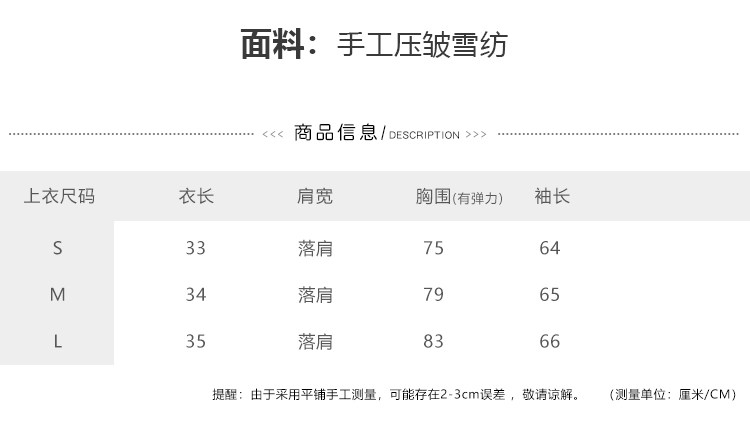 面料：手工压皱雪纺

<<< 商品信息/DESCRIPTION >>>

| 上衣尺码 | 衣长 | 肩宽 | 胸围(有弹力) | 袖长 |
|---|---|---|---|---|
| S | 33 | 落肩 | 75 | 64 |
| M | 34 | 落肩 | 79 | 65 |
| L | 35 | 落肩 | 83 | 66 |

提醒：由于采用平铺手工测量，可能存在2-3cm误差，敬请谅解。 （测量单位：厘米/CM）